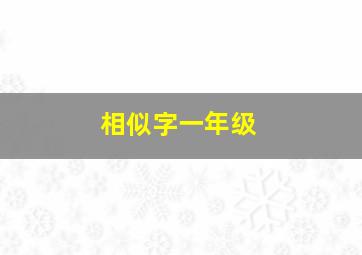 相似字一年级